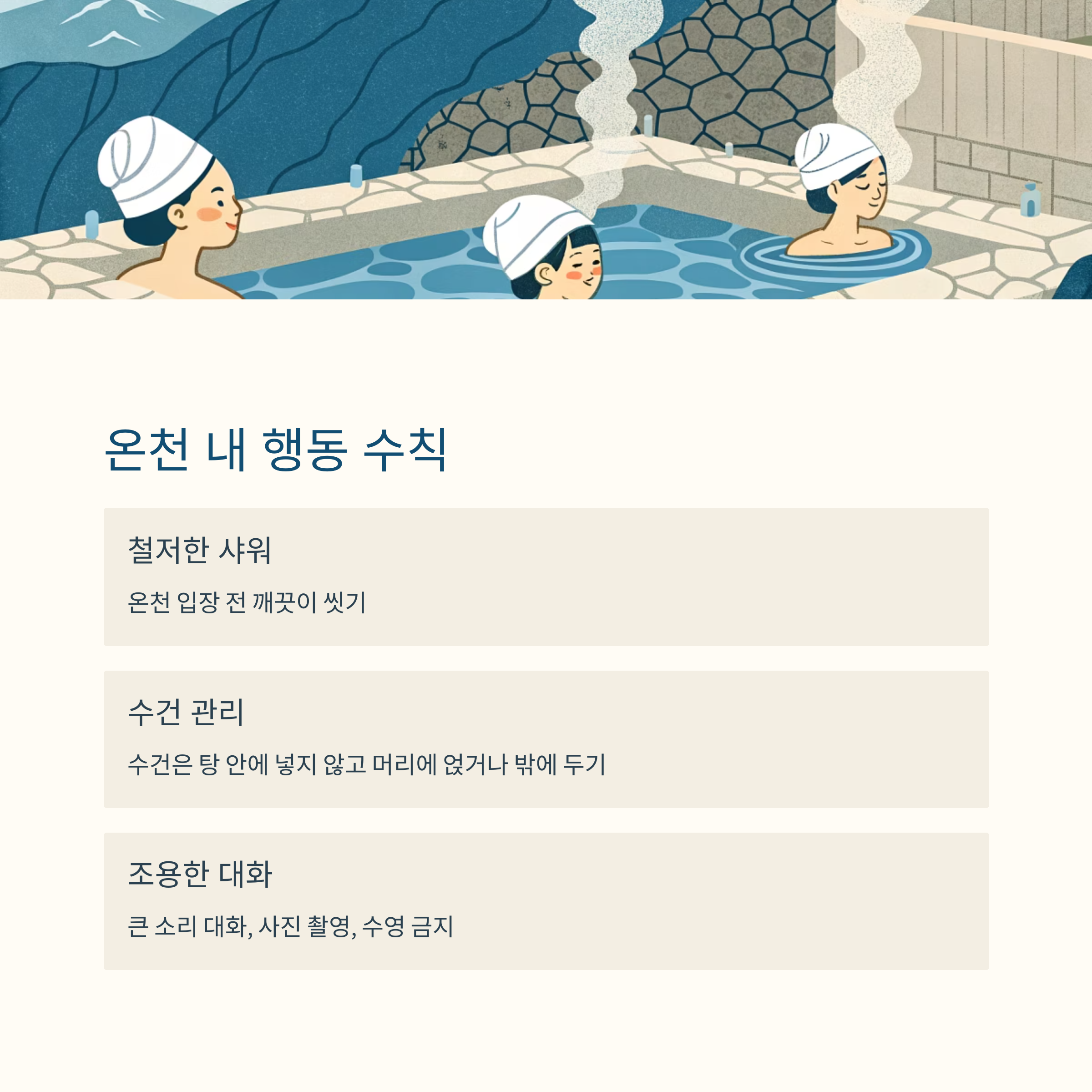 온천 내 행동 수칙

철저한 샤워

온천 입장 전 깨끗이 씻기

수건 관리

수건은 탕 안에 넣지 않고 머리에 얹거나 밖에 두기

조용한 대화

큰 소리 대화, 사진 촬영, 수영 금지